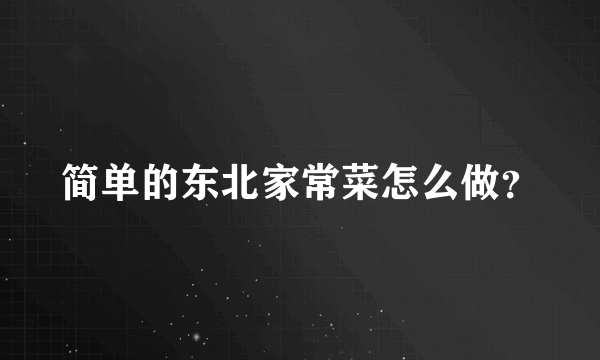 简单的东北家常菜怎么做?